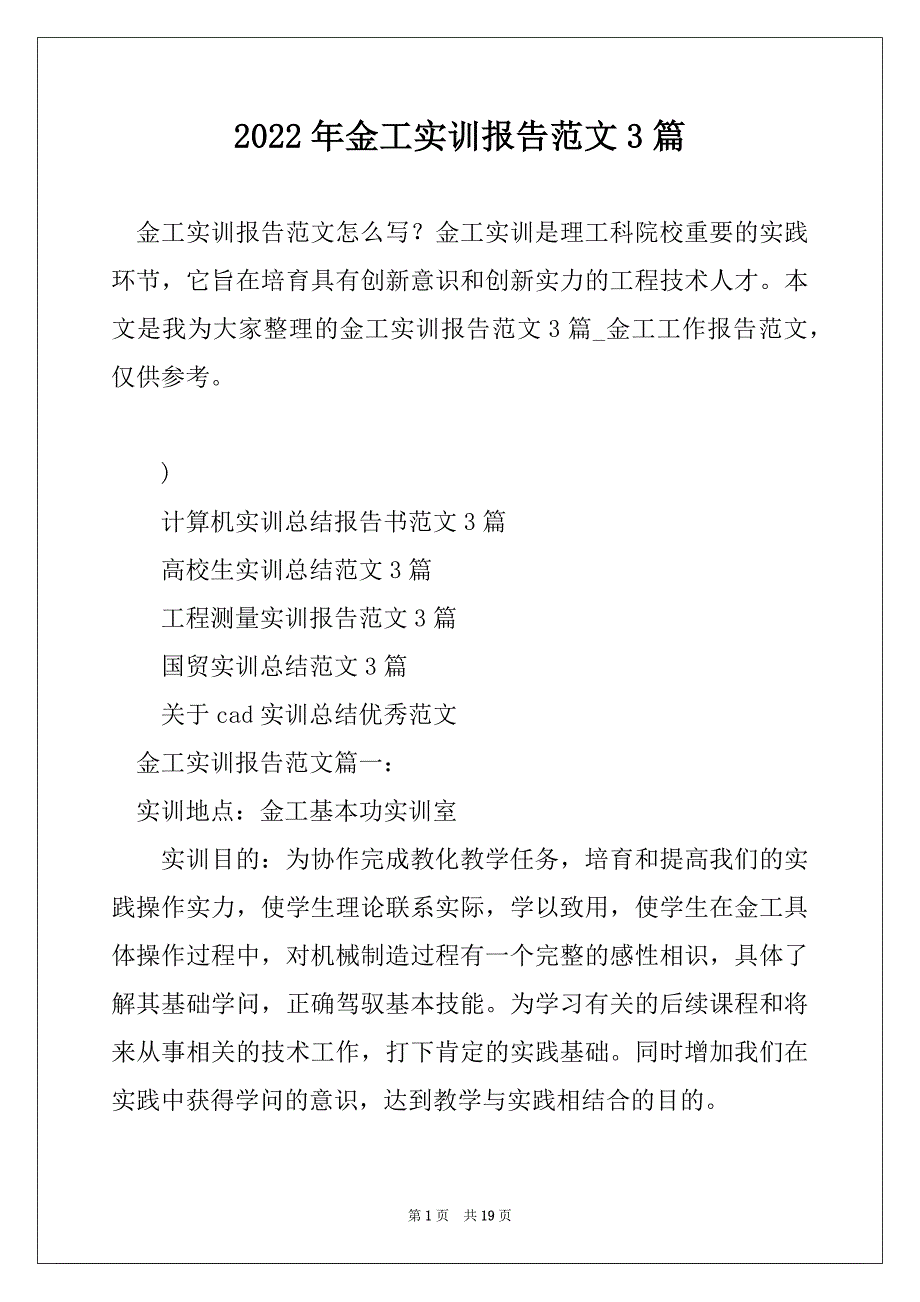 2022年金工实训报告范文3篇

金工实训报告范文怎么写？金工实训是理工科院校重要的实践环节，它旨在培育具有创新意识和创新实力的工程技术人才。本文是我为大家整理的金工实训报告范文3篇_金工工作报告范文，仅供参考。

)

计算机实训总结报告书范文3篇

高校生实训总结范文3篇

工程测量实训报告范文3篇

国贸实训总结范文3篇

关于cad实训总结优秀范文

金工实训报告范文篇一：

实训地点：金工基本功实训室

实训目的：为协作完成教化教学任务，培育和提高我们的实践操作实力，使学生理论联系实际，学以致用，使学生在金工具体操作过程中，对机械制造过程有一个完整的感性相识，具体了解其基础学问，正确驾驭基本技能。为学习有关的后续课程和将来从事相关的技术工作，打下肯定的实践基础。同时增加我们在实践中获得学问的意识，达到教学与实践相结合的目的。

第1页　共19页